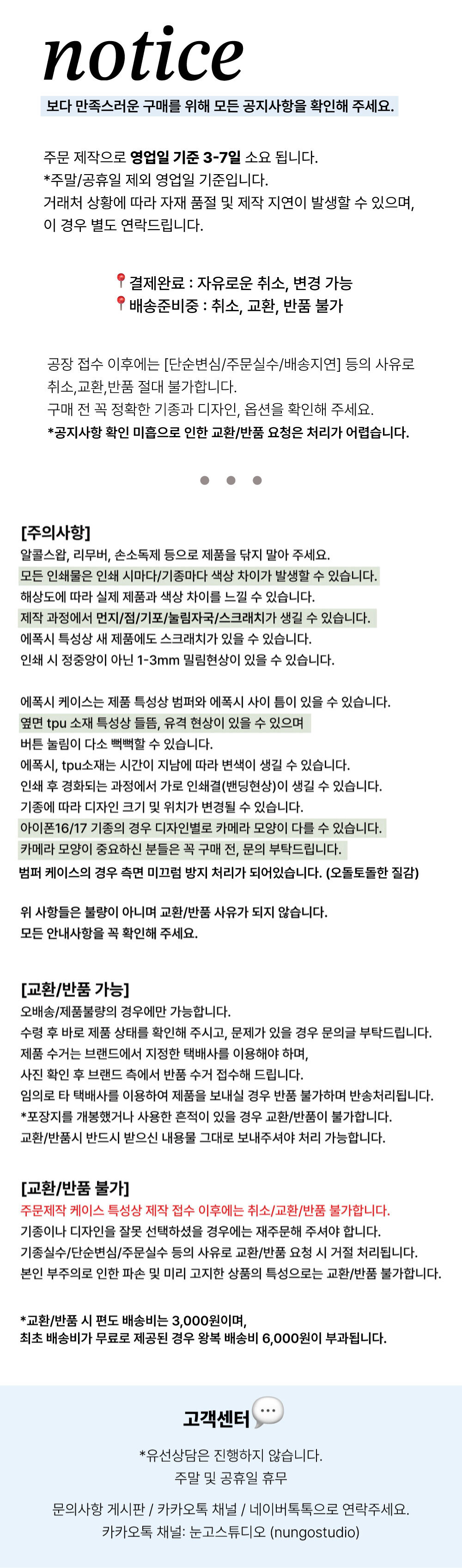 notice

보다 만족스러운 구매를 위해 모든 공지사항을 확인해 주세요.

주문 제작으로 영업일 기준 3-7일 소요 됩니다.
*주말/공휴일 제외 영업일 기준입니다.
거래처 상황에 따라 자재 품절 및 제작 지연이 발생할 수 있으며,
이 경우 별도 연락드립니다.

📍결제완료 : 자유로운 취소, 변경 가능
📍배송준비중 : 취소, 교환, 반품 불가

공장 접수 이후에는 [단순변심/주문실수/배송지연] 등의 사유로
취소,교환,반품 절대 불가합니다.
구매 전 꼭 정확한 기종과 디자인, 옵션을 확인해 주세요.
*공지사항 확인 미흡으로 인한 교환/반품 요청은 처리가 어렵습니다.

[주의사항]
알콜스왑, 리무버, 손소독제 등으로 제품을 닦지 말아 주세요.
모든 인쇄물은 인쇄 시마다/기종마다 색상 차이가 발생할 수 있습니다.
해상도에 따라 실제 제품과 색상 차이를 느낄 수 있습니다.
제작 과정에서 먼지/점/기포/눌림자국/스크래치가 생길 수 있습니다.
에폭시 특성상 새 제품에도 스크래치가 있을 수 있습니다.
인쇄 시 정중앙이 아닌 1-3mm 밀림현상이 있을 수 있습니다.

에폭시 케이스는 제품 특성상 범퍼와 에폭시 사이 틈이 있을 수 있습니다.
옆면 tpu 소재 특성상 들뜸, 유격 현상이 있을 수 있으며
버튼 눌림이 다소 뻑뻑할 수 있습니다.
에폭시, tpu소재는 시간이 지남에 따라 변색이 생길 수 있습니다.
인쇄 후 경화되는 과정에서 가로 인쇄결(밴딩현상)이 생길 수 있습니다.
기종에 따라 디자인 크기 및 위치가 변경될 수 있습니다.
아이폰16/17 기종의 경우 디자인별로 카메라 모양이 다를 수 있습니다.
카메라 모양이 중요하신 분들은 꼭 구매 전, 문의 부탁드립니다.
범퍼 케이스의 경우 측면 미끄럼 방지 처리가 되어있습니다. (오돌토돌한 질감)

위 사항들은 불량이 아니며 교환/반품 사유가 되지 않습니다.
모든 안내사항을 꼭 확인해 주세요.

[교환/반품 가능]
오배송/제품불량의 경우에만 가능합니다.
수령 후 바로 제품 상태를 확인해 주시고, 문제가 있을 경우 문의글 부탁드립니다.
제품 수거는 브랜드에서 지정한 택배사를 이용해야 하며,
사진 확인 후 브랜드 측에서 반품 수거 접수해 드립니다.
임의로 타 택배사를 이용하여 제품을 보내실 경우 반품 불가하며 반송처리됩니다.
*포장지를 개봉했거나 사용한 흔적이 있을 경우 교환/반품이 불가합니다.
교환/반품시 반드시 받으신 내용물 그대로 보내주셔야 처리 가능합니다.

[교환/반품 불가]
주문제작 케이스 특성상 제작 접수 이후에는 취소/교환/반품 불가합니다.
기종이나 디자인을 잘못 선택하셨을 경우에는 재주문해 주셔야 합니다.
기종실수/단순변심/주문실수 등의 사유로 교환/반품 요청 시 거절 처리됩니다.
본인 부주의로 인한 파손 및 미리 고지한 상품의 특성으로는 교환/반품 불가합니다.

*교환/반품 시 편도 배송비는 3,000원이며,
최초 배송비가 무료로 제공된 경우 왕복 배송비 6,000원이 부과됩니다.

고객센터

*유선상담은 진행하지 않습니다.
주말 및 공휴일 휴무

문의사항 게시판 / 카카오톡 채널 / 네이버톡톡으로 연락주세요.
카카오톡 채널: 눈고스튜디오 (nungostudio)